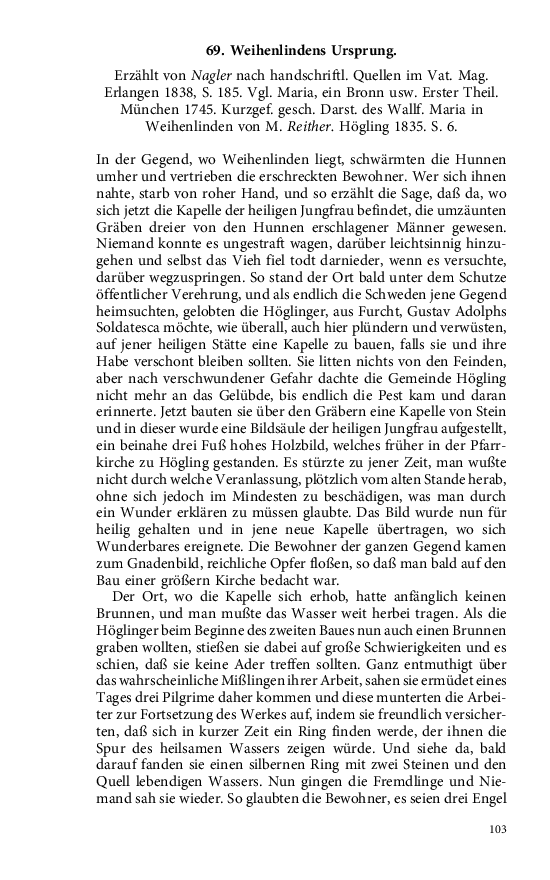 69. Weihenlindens Ursprung.

Erzählt von Nagler nach handschriftl. Quellen im Vat. Mag. Erlangen 1838, S. 185. Vgl. Maria, ein Bronn usw. Erster Theil. München 1745. Kurzgef. gesch. Darst. des Wallf. Maria in Weihenlinden von M. Reither. Högling 1835. S. 6.

In der Gegend, wo Weihenlinden liegt, schwärmten die Hunnen umher und vertrieben die erschreckten Bewohner. Wer sich ihnen nahte, starb von roher Hand, und so erzählt die Sage, daß da, wo sich jetzt die Kapelle der heiligen Jungfrau befindet, die umzäunten Gräben dreier von den Hunnen erschlagener Männer gewesen. Niemand konnte es ungestraft wagen, darüber leichtsinnig hinzugehen und selbst das Vieh fiel todt darnieder, wenn es versuchte, darüber wegzuspringen. So stand der Ort bald unter dem Schutze öffentlicher Verehrung, und als endlich die Schweden jene Gegend heimsuchten, gelobten die Höglinger, aus Furcht, Gustav Adolphs Soldatesca möchte, wie überall, auch hier plündern und verwüsten, auf jener heiligen Stätte eine Kapelle zu bauen, falls sie und ihre Habe verschont bleiben sollten. Sie litten nichts von den Feinden, aber nach verschwundener Gefahr dachte die Gemeinde Högling nicht mehr an das Gelübde, bis endlich die Pest kam und daran erinnerte. Jetzt bauten sie über den Gräbern eine Kapelle von Stein und in dieser wurde eine Bildsäule der heiligen Jungfrau aufgestellt, ein beinahe drei Fuß hohes Holzbild, welches früher in der Pfarrkirche zu Högling gestanden. Es stürzte zu jener Zeit, man wußte nicht durch welche Veranlassung, plötzlich vom alten Stande herab, ohne sich jedoch im Mindesten zu beschädigen, was man durch ein Wunder erklären zu müssen glaubte. Das Bild wurde nun für heilig gehalten und in jene neue Kapelle übertragen, wo sich Wunderbares ereignete. Die Bewohner der ganzen Gegend kamen zum Gnadenbild, reichliche Opfer floßen, so daß man bald auf den Bau einer größern Kirche bedacht war.

Der Ort, wo die Kapelle sich erhob, hatte anfänglich keinen Brunnen, und man mußte das Wasser weit herbei tragen. Als die Höglinger beim Beginne des zweiten Baues nun auch einen Brunnen graben wollten, stießen sie dabei auf große Schwierigkeiten und es schien, daß sie keine Ader treffen sollten. Ganz entmuthigt über das wahrscheinliche Mißlingen ihrer Arbeit, sahen sie ermüdet eines Tages drei Pilgrime daher kommen und diese munterten die Arbeiter zur Fortsetzung des Werkes auf, indem sie freundlich versicherten, daß sich in kurzer Zeit ein Ring finden werde, der ihnen die Spur des heilsamen Wassers zeigen würde. Und siehe da, bald darauf fanden sie einen silbernen Ring mit zwei Steinen und den Quell lebendigen Wassers. Nun gingen die Fremdlinge und Niemand sah sie wieder. So glaubten die Bewohner, es seien drei Engel

103